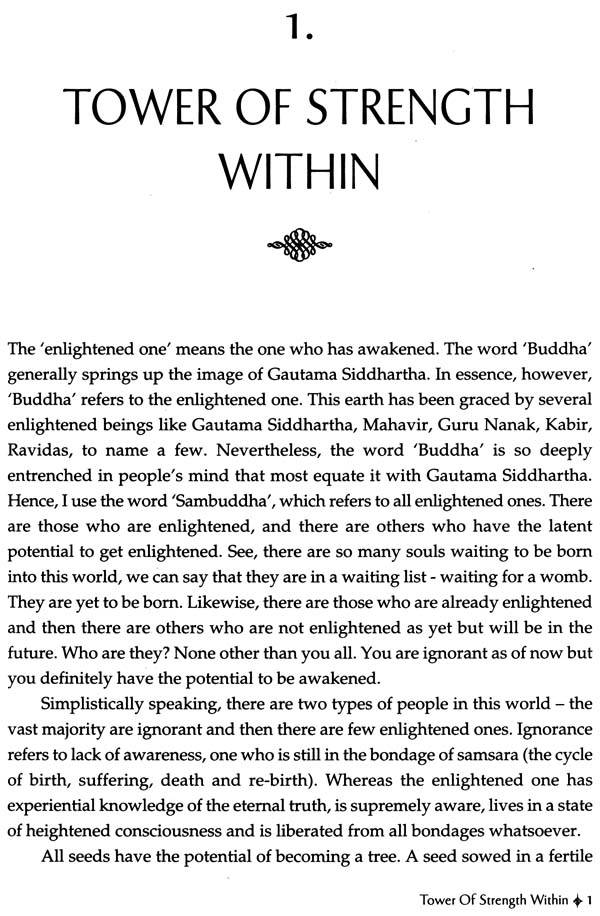 1.

TOWER OF STRENGTH WITHIN

The 'enlightened one' means the one who has awakened. The word 'Buddha' generally springs up the image of Gautama Siddhartha. In essence, however, 'Buddha' refers to the enlightened one. This earth has been graced by several enlightened beings like Gautama Siddhartha, Mahavir, Guru Nanak, Kabir, Ravidas, to name a few. Nevertheless, the word 'Buddha' is so deeply entrenched in people's mind that most equate it with Gautama Siddhartha. Hence, I use the word 'Sambuddha', which refers to all enlightened ones. There are those who are enlightened, and there are others who have the latent potential to get enlightened. See, there are so many souls waiting to be born into this world, we can say that they are in a waiting list - waiting for a womb. They are yet to be born. Likewise, there are those who are already enlightened and then there are others who are not enlightened as yet but will be in the future. Who are they? None other than you all. You are ignorant as of now but you definitely have the potential to be awakened.

Simplistically speaking, there are two types of people in this world – the vast majority are ignorant and then there are few enlightened ones. Ignorance refers to lack of awareness, one who is still in the bondage of samsara (the cycle of birth, suffering, death and re-birth). Whereas the enlightened one has experiential knowledge of the eternal truth, is supremely aware, lives in a state of heightened consciousness and is liberated from all bondages whatsoever.

All seeds have the potential of becoming a tree. A seed sowed in a fertile

Tower Of Strength Within ✦ 1